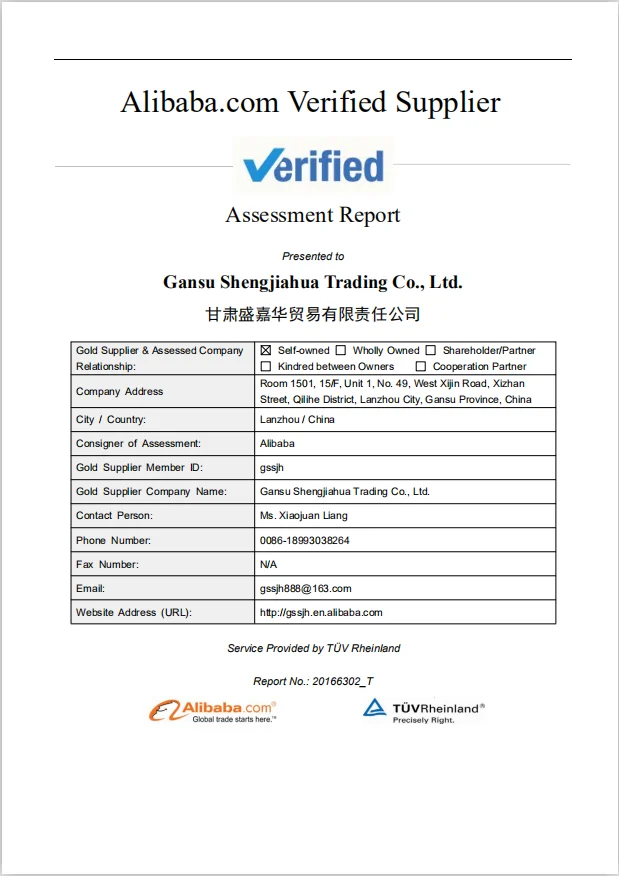 Alibaba.com Verified Supplier

Verified

Assessment Report

Presented to

Gansu Shengjiahua Trading Co., Ltd.

甘肃盛嘉华贸易有限责任公司

| Gold Supplier & Assessed Company Relationship: | ☒ Self-owned ☐ Wholly Owned ☐ Shareholder/Partner ☐ Kindred between Owners ☐ Cooperation Partner |
|---|---|
| Company Address | Room 1501, 15/F, Unit 1, No. 49, West Xijin Road, Xizhan Street, Qilihe District, Lanzhou City, Gansu Province, China |
| City / Country: | Lanzhou / China |
| Consigner of Assessment: | Alibaba |
| Gold Supplier Member ID: | gssjh |
| Gold Supplier Company Name: | Gansu Shengjiahua Trading Co., Ltd. |
| Contact Person: | Ms. Xiaojuan Liang |
| Phone Number: | 0086-18993038264 |
| Fax Number: | N/A |
| Email: | gssjh888@163.com |
| Website Address (URL): | http://gssjh.en.alibaba.com |

Service Provided by TÜV Rheinland

Report No.: 20166302_T

Alibaba.com® Global trade starts here.™

TÜVRheinland® Precisely Right.